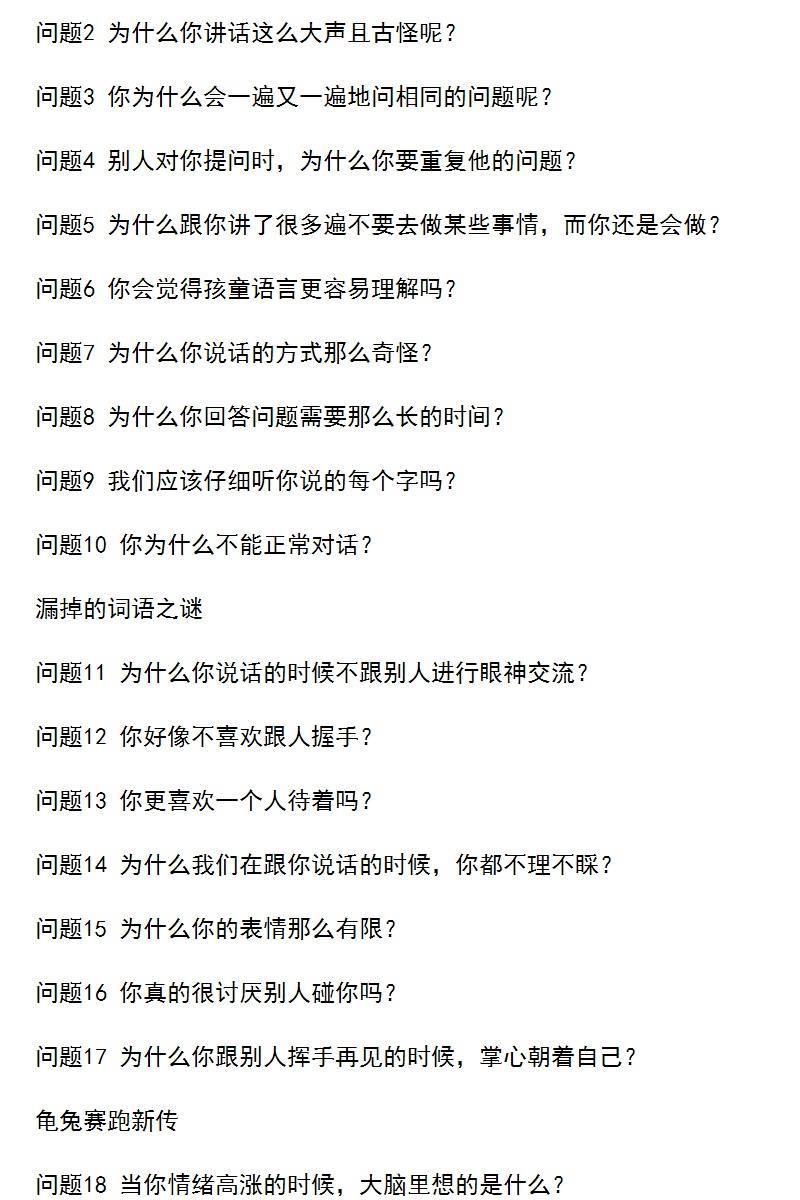 问题2 为什么你讲话这么大声且古怪呢？

问题3 你为什么会一遍又一遍地问相同的问题呢？

问题4 别人对你提问时，为什么你要重复他的问题？

问题5 为什么跟你讲了很多遍不要去做某些事情，而你还是会做？

问题6 你会觉得孩童语言更容易理解吗？

问题7 为什么你说话的方式那么奇怪？

问题8 为什么你回答问题需要那么长的时间？

问题9 我们应该仔细听你说的每个字吗？

问题10 你为什么不能正常对话？

漏掉的词语之谜

问题11 为什么你说话的时候不跟别人进行眼神交流？

问题12 你好像不喜欢跟人握手？

问题13 你更喜欢一个人待着吗？

问题14 为什么我们在跟你说话的时候，你都不理不睬？

问题15 为什么你的表情那么有限？

问题16 你真的很讨厌别人碰你吗？

问题17 为什么你跟别人挥手再见的时候，掌心朝着自己？

龟兔赛跑新传

问题18 当你情绪高涨的时候，大脑里想的是什么？